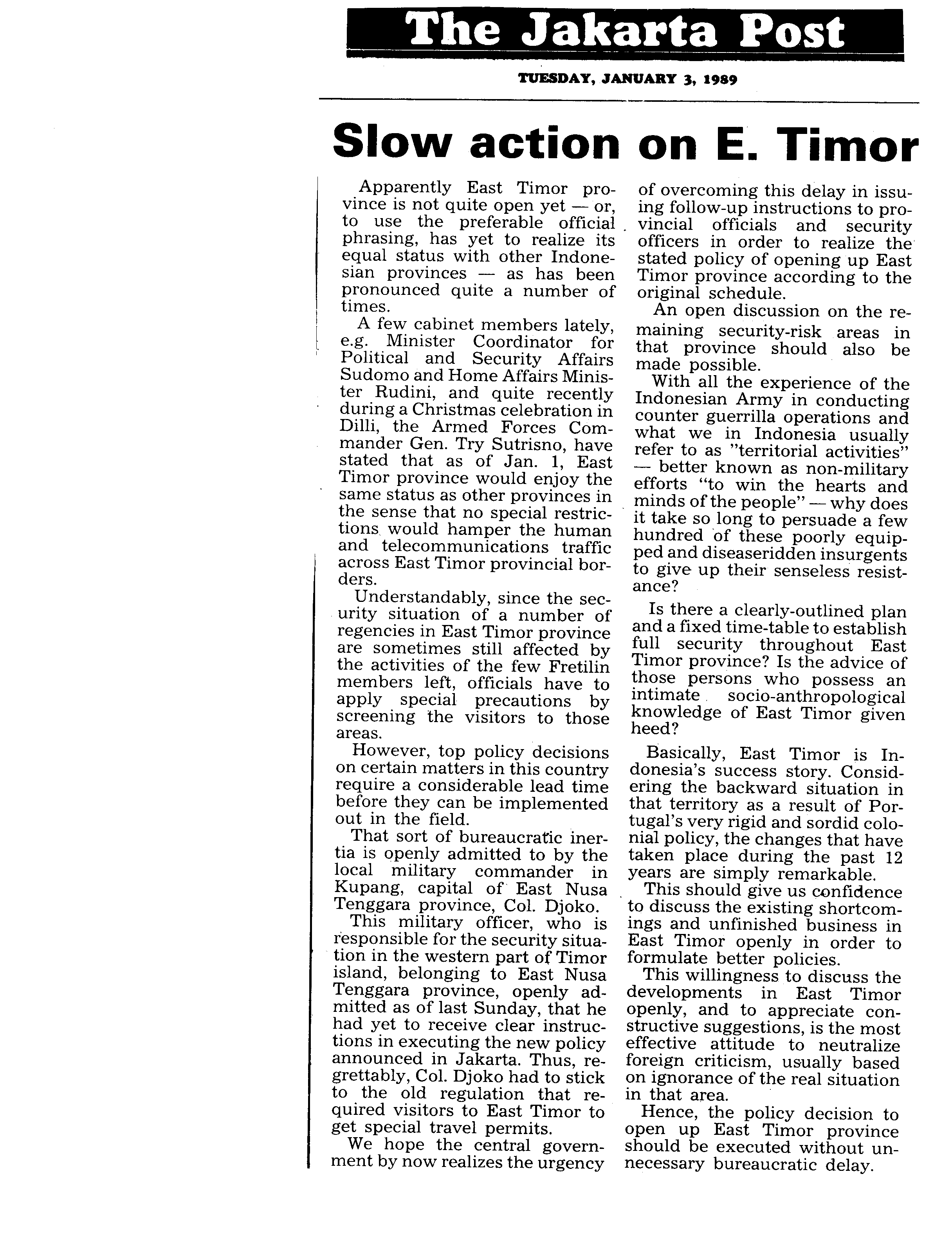 The Jakarta Post

TUESDAY, JANUARY 3, 1989

Slow action on E. Timor

Apparently East Timor province is not quite open yet — or, to use the preferable official phrasing, has yet to realize its equal status with other Indonesian provinces — as has been pronounced quite a number of times.

A few cabinet members lately, e.g. Minister Coordinator for Political and Security Affairs Sudomo and Home Affairs Minister Rudini, and quite recently during a Christmas celebration in Dilli, the Armed Forces Commander Gen. Try Sutrisno, have stated that as of Jan. 1, East Timor province would enjoy the same status as other provinces in the sense that no special restrictions would hamper the human and telecommunications traffic across East Timor provincial borders.

Understandably, since the security situation of a number of regencies in East Timor province are sometimes still affected by the activities of the few Fretilin members left, officials have to apply special precautions by screening the visitors to those areas.

However, top policy decisions on certain matters in this country require a considerable lead time before they can be implemented out in the field.

That sort of bureaucratic inertia is openly admitted to by the local military commander in Kupang, capital of East Nusa Tenggara province, Col. Djoko.

This military officer, who is responsible for the security situation in the western part of Timor island, belonging to East Nusa Tenggara province, openly admitted as of last Sunday, that he had yet to receive clear instructions in executing the new policy announced in Jakarta. Thus, regrettably, Col. Djoko had to stick to the old regulation that required visitors to East Timor to get special travel permits.

We hope the central government by now realizes the urgency of overcoming this delay in issuing follow-up instructions to provincial officials and security officers in order to realize the stated policy of opening up East Timor province according to the original schedule.

An open discussion on the remaining security-risk areas in that province should also be made possible.

With all the experience of the Indonesian Army in conducting counter guerrilla operations and what we in Indonesia usually refer to as "territorial activities" — better known as non-military efforts "to win the hearts and minds of the people" — why does it take so long to persuade a few hundred of these poorly equipped and diseaseridden insurgents to give up their senseless resistance?

Is there a clearly-outlined plan and a fixed time-table to establish full security throughout East Timor province? Is the advice of those persons who possess an intimate socio-anthropological knowledge of East Timor given heed?

Basically, East Timor is Indonesia's success story. Considering the backward situation in that territory as a result of Portugal's very rigid and sordid colonial policy, the changes that have taken place during the past 12 years are simply remarkable.

This should give us confidence to discuss the existing shortcomings and unfinished business in East Timor openly in order to formulate better policies.

This willingness to discuss the developments in East Timor openly, and to appreciate constructive suggestions, is the most effective attitude to neutralize foreign criticism, usually based on ignorance of the real situation in that area.

Hence, the policy decision to open up East Timor province should be executed without unnecessary bureaucratic delay.